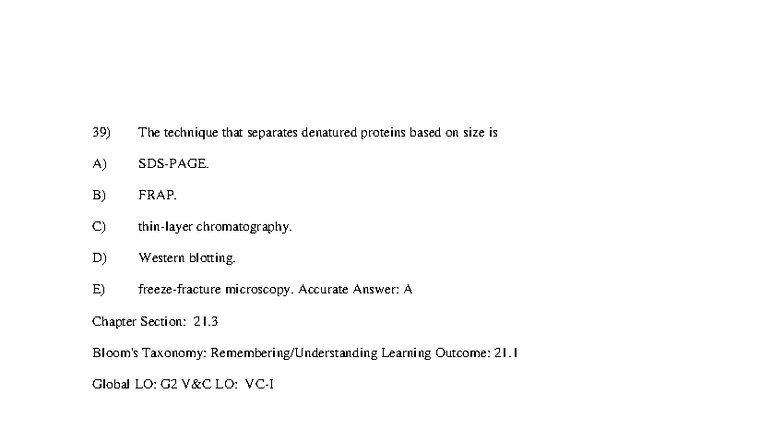 39) The technique that separates denatured proteins based on size is

A) SDS-PAGE.

B) FRAP.

C) thin-layer chromatography.

D) Western blotting.

E) freeze-fracture microscopy. Accurate Answer: A

Chapter Section: 21.3

Bloom's Taxonomy: Remembering/Understanding Learning Outcome: 21.1

Global LO: G2 V&C LO: VC-I